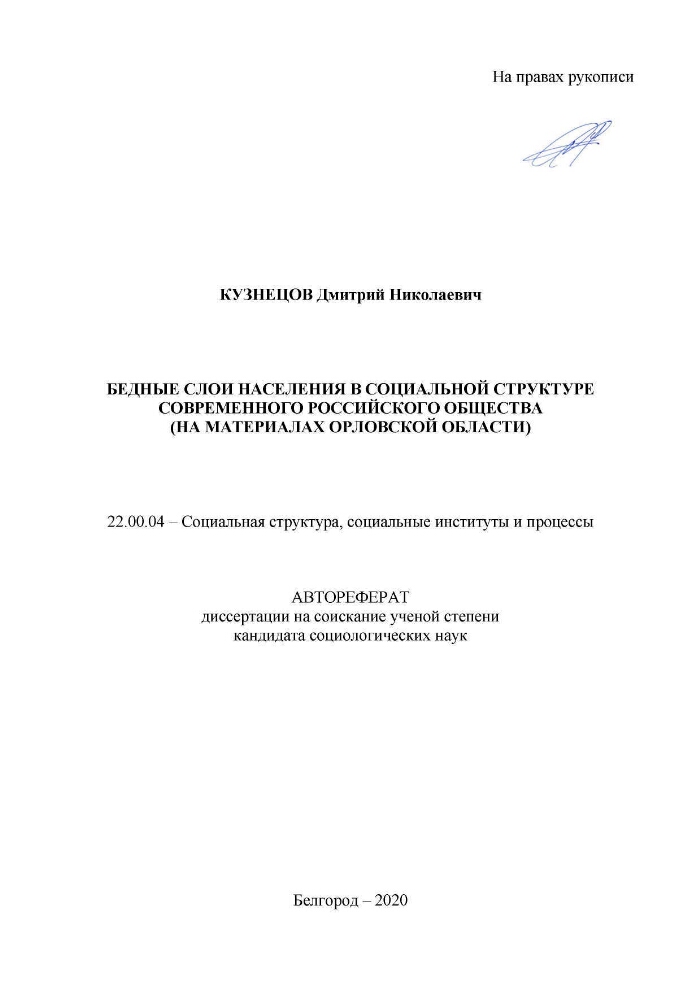 На правах рукописи

КУЗНЕЦОВ Дмитрий Николаевич

БЕДНЫЕ СЛОИ НАСЕЛЕНИЯ В СОЦИАЛЬНОЙ СТРУКТУРЕ СОВРЕМЕННОГО РОССИЙСКОГО ОБЩЕСТВА (НА МАТЕРИАЛАХ ОРЛОВСКОЙ ОБЛАСТИ)

22.00.04 – Социальная структура, социальные институты и процессы

АВТОРЕФЕРАТ
диссертации на соискание ученой степени
кандидата социологических наук

Белгород – 2020